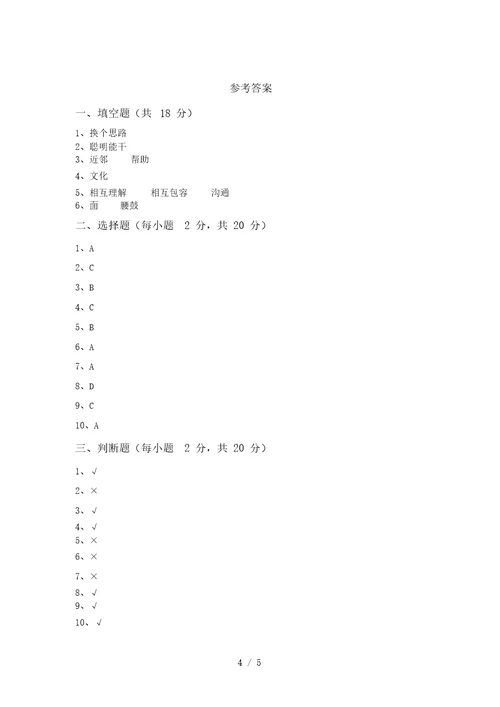 参考答案

一、填空题（共 18 分）

1、换个思路
2、聪明能干
3、近邻　　帮助
4、文化
5、相互理解　　相互包容　　沟通
6、面　　腰鼓

二、选择题（每小题 2 分，共 20 分）

1、A
2、C
3、B
4、C
5、B
6、A
7、A
8、D
9、C
10、A

三、判断题（每小题 2 分，共 20 分）

1、√
2、×
3、√
4、√
5、×
6、×
7、×
8、√
9、√
10、√

4 / 5